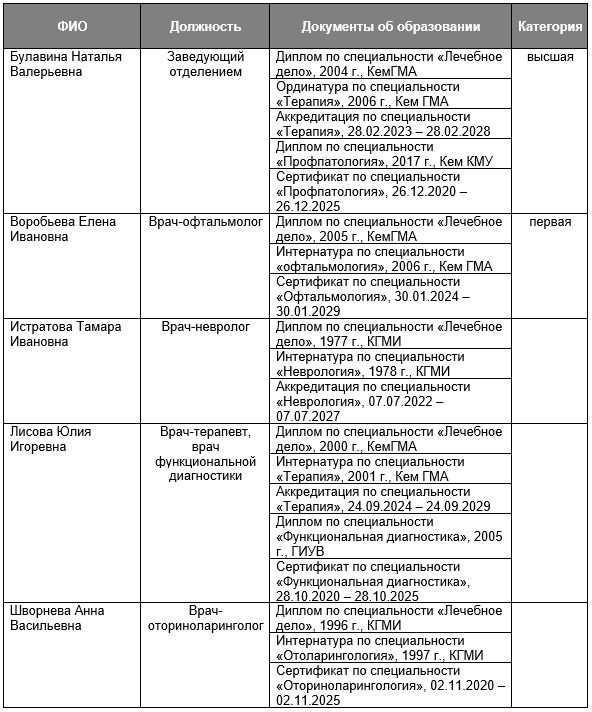 | ФИО | Должность | Документы об образовании | Категория |
|---|---|---|---|
| Булавина Наталья Валерьевна | Заведующий отделением | Диплом по специальности «Лечебное дело», 2004 г., КемГМА | высшая |
| | | Ординатура по специальности «Терапия», 2006 г., Кем ГМА | |
| | | Аккредитация по специальности «Терапия», 28.02.2023 – 28.02.2028 | |
| | | Диплом по специальности «Профпатология», 2017 г., Кем КМУ | |
| | | Сертификат по специальности «Профпатология», 26.12.2020 – 26.12.2025 | |
| Воробьева Елена Ивановна | Врач-офтальмолог | Диплом по специальности «Лечебное дело», 2005 г., КемГМА | первая |
| | | Интернатура по специальности «офтальмология», 2006 г., Кем ГМА | |
| | | Сертификат по специальности «Офтальмология», 30.01.2024 – 30.01.2029 | |
| Истратова Тамара Ивановна | Врач-невролог | Диплом по специальности «Лечебное дело», 1977 г., КГМИ | |
| | | Интернатура по специальности «Неврология», 1978 г., КГМИ | |
| | | Аккредитация по специальности «Неврология», 07.07.2022 – 07.07.2027 | |
| Лисова Юлия Игоревна | Врач-терапевт, врач функциональной диагностики | Диплом по специальности «Лечебное дело», 2000 г., КемГМА | |
| | | Интернатура по специальности «Терапия», 2001 г., Кем ГМА | |
| | | Аккредитация по специальности «Терапия», 24.09.2024 – 24.09.2029 | |
| | | Диплом по специальности «Функциональная диагностика», 2005 г., ГИУВ | |
| | | Сертификат по специальности «Функциональная диагностика», 28.10.2020 – 28.10.2025 | |
| Шворнева Анна Васильевна | Врач-оториноларинголог | Диплом по специальности «Лечебное дело», 1996 г., КГМИ | |
| | | Интернатура по специальности «Отоларингология», 1997 г., КГМИ | |
| | | Сертификат по специальности «Оториноларингология», 02.11.2020 – 02.11.2025 | |